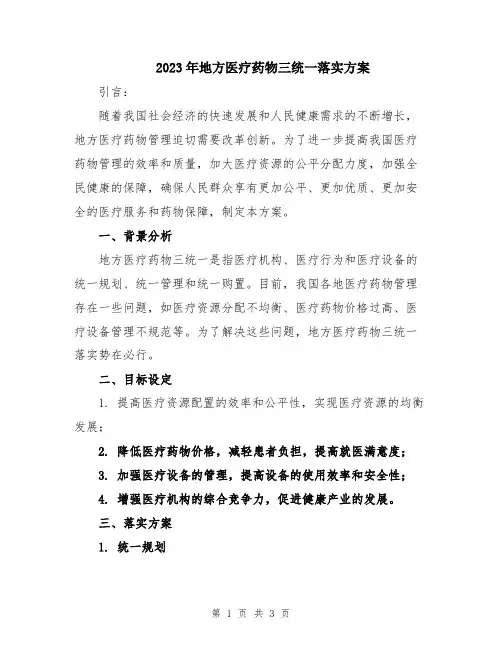 2023年地方医疗药物三统一落实方案

引言：

随着我国社会经济的快速发展和人民健康需求的不断增长，地方医疗药物管理迫切需要改革创新。为了进一步提高我国医疗药物管理的效率和质量，加大医疗资源的公平分配力度，加强全民健康的保障，确保人民群众享有更加公平、更加优质、更加安全的医疗服务和药物保障，制定本方案。

一、背景分析

地方医疗药物三统一是指医疗机构、医疗行为和医疗设备的统一规划、统一管理和统一购置。目前，我国各地医疗药物管理存在一些问题，如医疗资源分配不均衡、医疗药物价格过高、医疗设备管理不规范等。为了解决这些问题，地方医疗药物三统一落实势在必行。

二、目标设定

1. 提高医疗资源配置的效率和公平性，实现医疗资源的均衡发展；

2. 降低医疗药物价格，减轻患者负担，提高就医满意度；

3. 加强医疗设备的管理，提高设备的使用效率和安全性；

4. 增强医疗机构的综合竞争力，促进健康产业的发展。

三、落实方案

1. 统一规划

第 1 页 共 3 页